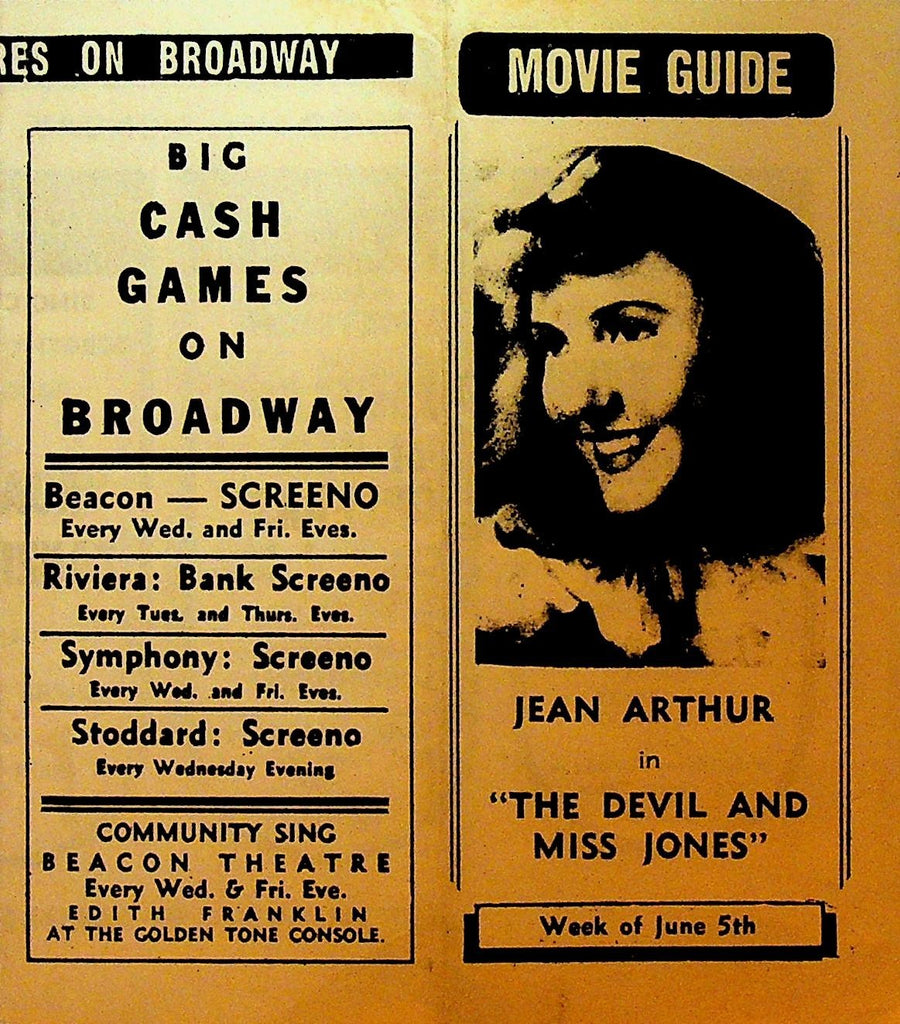 RES ON BROADWAY

BIG CASH GAMES ON BROADWAY

Beacon — SCREENO
Every Wed. and Fri. Eves.

Riviera: Bank Screeno
Every Tues. and Thurs. Eves.

Symphony: Screeno
Every Wed. and Fri. Eves.

Stoddard: Screeno
Every Wednesday Evening

COMMUNITY SING
BEACON THEATRE
Every Wed. & Fri. Eve.
EDITH FRANKLIN
AT THE GOLDEN TONE CONSOLE.

MOVIE GUIDE

JEAN ARTHUR
in
"THE DEVIL AND MISS JONES"

Week of June 5th